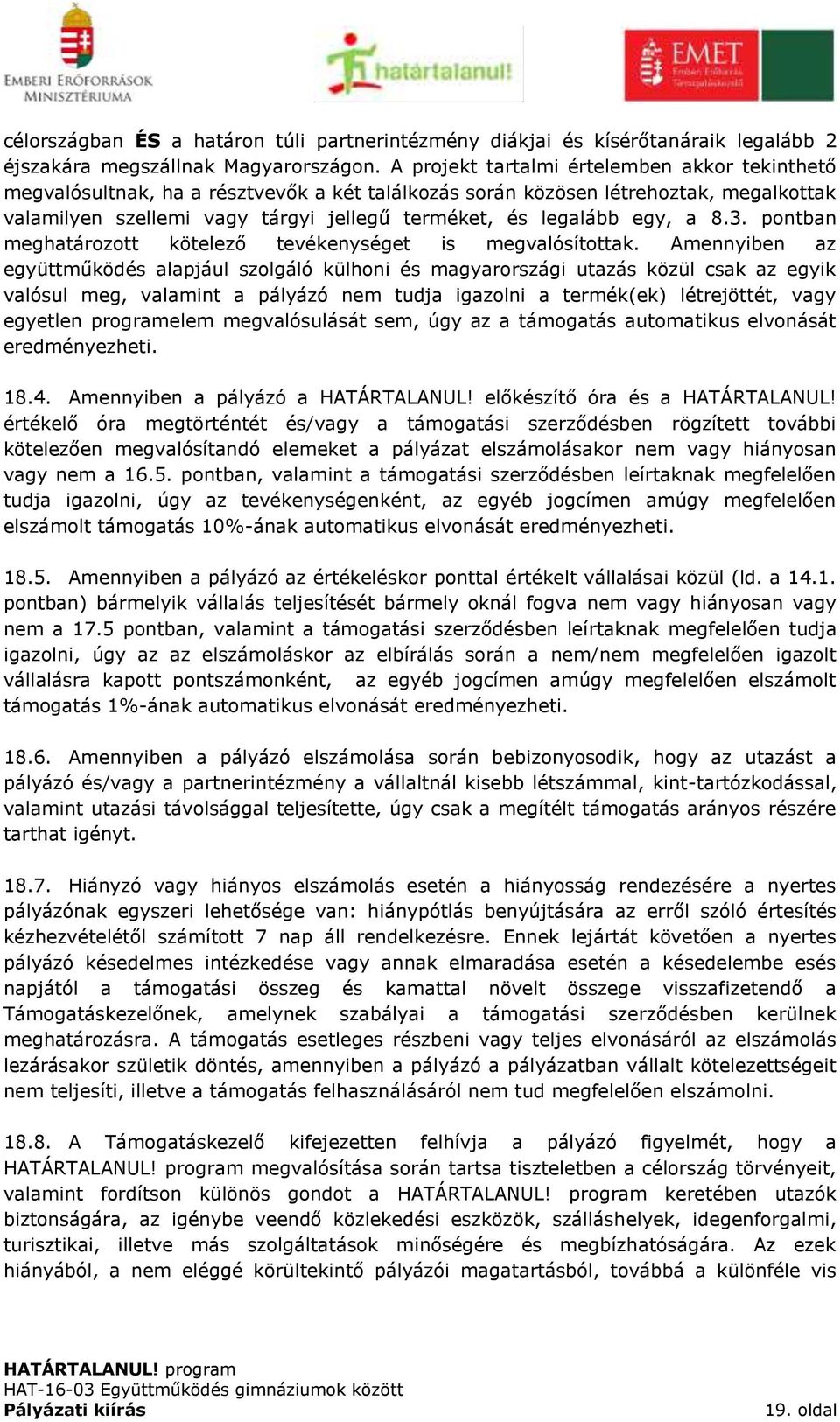 EMBERI ERŐFORRÁSOK MINISZTÉRIUMA

határtalanul!

EMET Emberi Erőforrás Támogatáskezelő

célországban ÉS a határon túli partnerintézmény diákjai és kísérőtanáraik legalább 2 éjszakára megszállnak Magyarországon. A projekt tartalmi értelemben akkor tekinthető megvalósultnak, ha a résztvevők a két találkozás során közösen létrehoztak, megalkottak valamilyen szellemi vagy tárgyi jellegű terméket, és legalább egy, a 8.3. pontban meghatározott kötelező tevékenységet is megvalósítottak. Amennyiben az együttműködés alapjául szolgáló külhoni és magyarországi utazás közül csak az egyik valósul meg, valamint a pályázó nem tudja igazolni a termék(ek) létrejöttét, vagy egyetlen programelem megvalósulását sem, úgy az a támogatás automatikus elvonását eredményezheti.

18.4. Amennyiben a pályázó a HATÁRTALANUL! előkészítő óra és a HATÁRTALANUL! értékelő óra megtörténtét és/vagy a támogatási szerződésben rögzített további kötelezően megvalósítandó elemeket a pályázat elszámolásakor nem vagy hiányosan vagy nem a 16.5. pontban, valamint a támogatási szerződésben leírtaknak megfelelően tudja igazolni, úgy az tevékenységenként, az egyéb jogcímen amúgy megfelelően elszámolt támogatás 10%-ának automatikus elvonását eredményezheti.

18.5. Amennyiben a pályázó az értékeléskor ponttal értékelt vállalásai közül (ld. a 14.1. pontban) bármelyik vállalás teljesítését bármely oknál fogva nem vagy hiányosan vagy nem a 17.5 pontban, valamint a támogatási szerződésben leírtaknak megfelelően tudja igazolni, úgy az az elszámoláskor az elbírálás során a nem/nem megfelelően igazolt vállalásra kapott pontszámonként, az egyéb jogcímen amúgy megfelelően elszámolt támogatás 1%-ának automatikus elvonását eredményezheti.

18.6. Amennyiben a pályázó elszámolása során bebizonyosodik, hogy az utazást a pályázó és/vagy a partnerintézmény a vállaltnál kisebb létszámmal, kint-tartózkodással, valamint utazási távolsággal teljesítette, úgy csak a megítélt támogatás arányos részére tarthat igényt.

18.7. Hiányzó vagy hiányos elszámolás esetén a hiányosság rendezésére a nyertes pályázónak egyszeri lehetősége van: hiánypótlás benyújtására az erről szóló értesítés kézhezvételétől számított 7 nap áll rendelkezésre. Ennek lejártát követően a nyertes pályázó késedelmes intézkedése vagy annak elmaradása esetén a késedelembe esés napjától a támogatási összeg és kamattal növelt összege visszafizetendő a Támogatáskezelőnek, amelynek szabályai a támogatási szerződésben kerülnek meghatározásra. A támogatás esetleges részbeni vagy teljes elvonásáról az elszámolás lezárásakor születik döntés, amennyiben a pályázó a pályázatban vállalt kötelezettségeit nem teljesíti, illetve a támogatás felhasználásáról nem tud megfelelően elszámolni.

18.8. A Támogatáskezelő kifejezetten felhívja a pályázó figyelmét, hogy a HATÁRTALANUL! program megvalósítása során tartsa tiszteletben a célország törvényeit, valamint fordítson különös gondot a HATÁRTALANUL! program keretében utazók biztonságára, az igénybe veendő közlekedési eszközök, szálláshelyek, idegenforgalmi, turisztikai, illetve más szolgáltatások minőségére és megbízhatóságára. Az ezek hiányából, a nem eléggé körültekintő pályázói magatartásból, továbbá a különféle vis

HATÁRTALANUL! program
HAT-16-03 Együttműködés gimnáziumok között
Pályázati kiírás 19. oldal